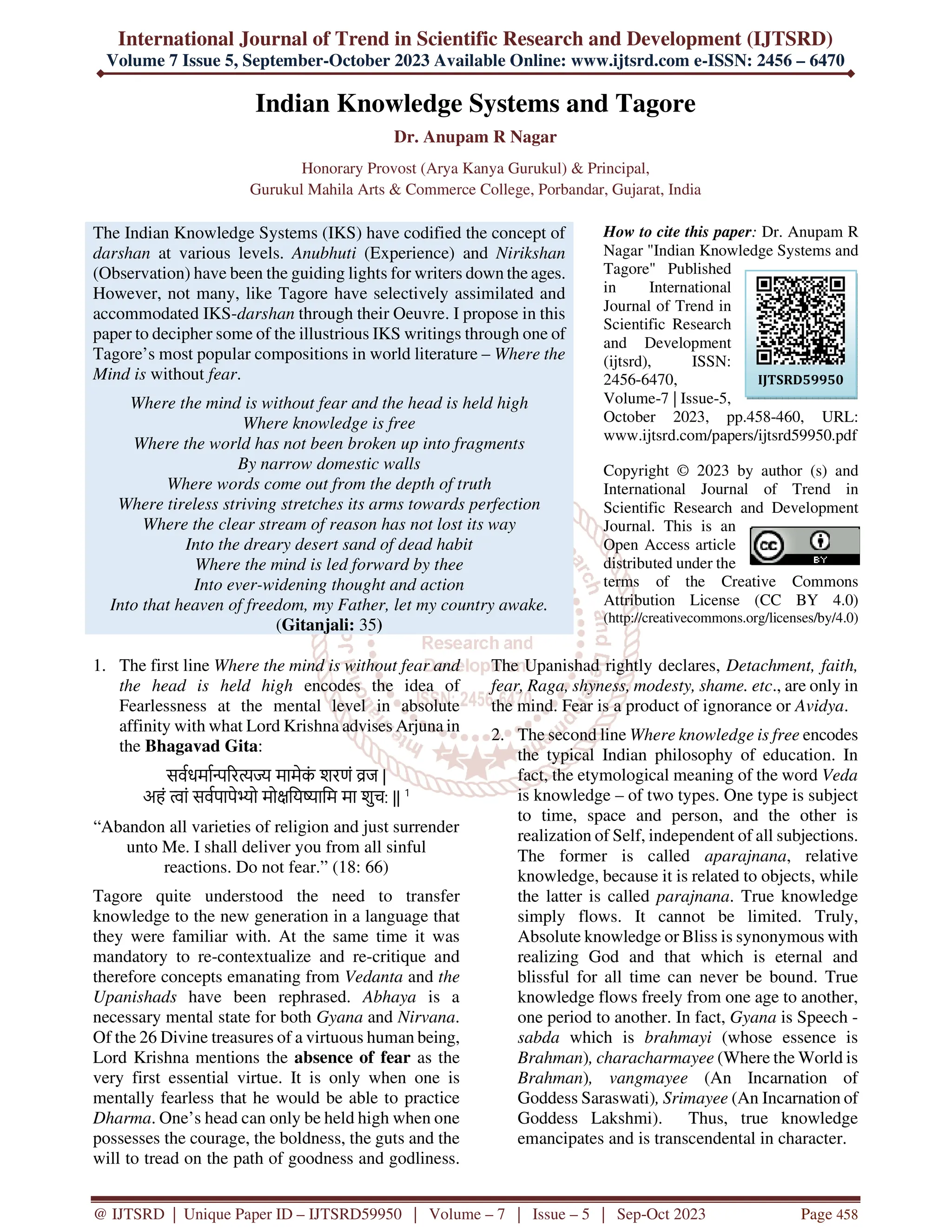 International Journal of Trend in Scientific Research and Development (IJTSRD)
Volume 7 Issue 5, September-October 2023 Available Online: www.ijtsrd.com e-ISSN: 2456 – 6470

Indian Knowledge Systems and Tagore

Dr. Anupam R Nagar

Honorary Provost (Arya Kanya Gurukul) & Principal,
Gurukul Mahila Arts & Commerce College, Porbandar, Gujarat, India

The Indian Knowledge Systems (IKS) have codified the concept of darshan at various levels. Anubhuti (Experience) and Nirikshan (Observation) have been the guiding lights for writers down the ages. However, not many, like Tagore have selectively assimilated and accommodated IKS-darshan through their Oeuvre. I propose in this paper to decipher some of the illustrious IKS writings through one of Tagore's most popular compositions in world literature – Where the Mind is without fear.

Where the mind is without fear and the head is held high
Where knowledge is free
Where the world has not been broken up into fragments
By narrow domestic walls
Where words come out from the depth of truth
Where tireless striving stretches its arms towards perfection
Where the clear stream of reason has not lost its way
Into the dreary desert sand of dead habit
Where the mind is led forward by thee
Into ever-widening thought and action
Into that heaven of freedom, my Father, let my country awake.
(Gitanjali: 35)

How to cite this paper: Dr. Anupam R Nagar "Indian Knowledge Systems and Tagore" Published in International Journal of Trend in Scientific Research and Development (ijtsrd), ISSN: 2456-6470, Volume-7 | Issue-5, October 2023, pp.458-460, URL: www.ijtsrd.com/papers/ijtsrd59950.pdf

IJTSRD59950

Copyright © 2023 by author (s) and International Journal of Trend in Scientific Research and Development Journal. This is an Open Access article distributed under the terms of the Creative Commons Attribution License (CC BY 4.0) (http://creativecommons.org/licenses/by/4.0)

1. The first line Where the mind is without fear and the head is held high encodes the idea of Fearlessness at the mental level in absolute affinity with what Lord Krishna advises Arjuna in the Bhagavad Gita:

सर्वधर्मान्परित्यज्य मामेकं शरणं व्रज |
अहं त्वां सर्वपापेभ्यो मोक्षयिष्यामि मा शुच: || $^1$

"Abandon all varieties of religion and just surrender unto Me. I shall deliver you from all sinful reactions. Do not fear." (18: 66)

Tagore quite understood the need to transfer knowledge to the new generation in a language that they were familiar with. At the same time it was mandatory to re-contextualize and re-critique and therefore concepts emanating from Vedanta and the Upanishads have been rephrased. Abhaya is a necessary mental state for both Gyana and Nirvana. Of the 26 Divine treasures of a virtuous human being, Lord Krishna mentions the absence of fear as the very first essential virtue. It is only when one is mentally fearless that he would be able to practice Dharma. One's head can only be held high when one possesses the courage, the boldness, the guts and the will to tread on the path of goodness and godliness.

The Upanishad rightly declares, Detachment, faith, fear, Raga, shyness, modesty, shame. etc., are only in the mind. Fear is a product of ignorance or Avidya.

2. The second line Where knowledge is free encodes the typical Indian philosophy of education. In fact, the etymological meaning of the word Veda is knowledge – of two types. One type is subject to time, space and person, and the other is realization of Self, independent of all subjections. The former is called aparajnana, relative knowledge, because it is related to objects, while the latter is called parajnana. True knowledge simply flows. It cannot be limited. Truly, Absolute knowledge or Bliss is synonymous with realizing God and that which is eternal and blissful for all time can never be bound. True knowledge flows freely from one age to another, one period to another. In fact, Gyana is Speech - sabda which is brahmayi (whose essence is Brahman), characharmayee (Where the World is Brahman), vangmayee (An Incarnation of Goddess Saraswati), Srimayee (An Incarnation of Goddess Lakshmi). Thus, true knowledge emancipates and is transcendental in character.

@ IJTSRD | Unique Paper ID – IJTSRD59950 | Volume – 7 | Issue – 5 | Sep-Oct 2023 Page 458